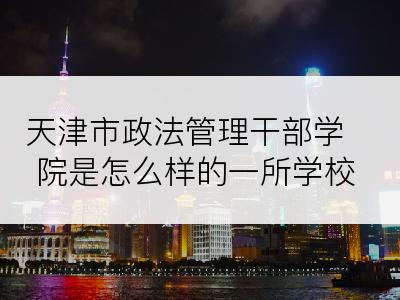 天津市政法管理干部学院是怎么样的一所学校